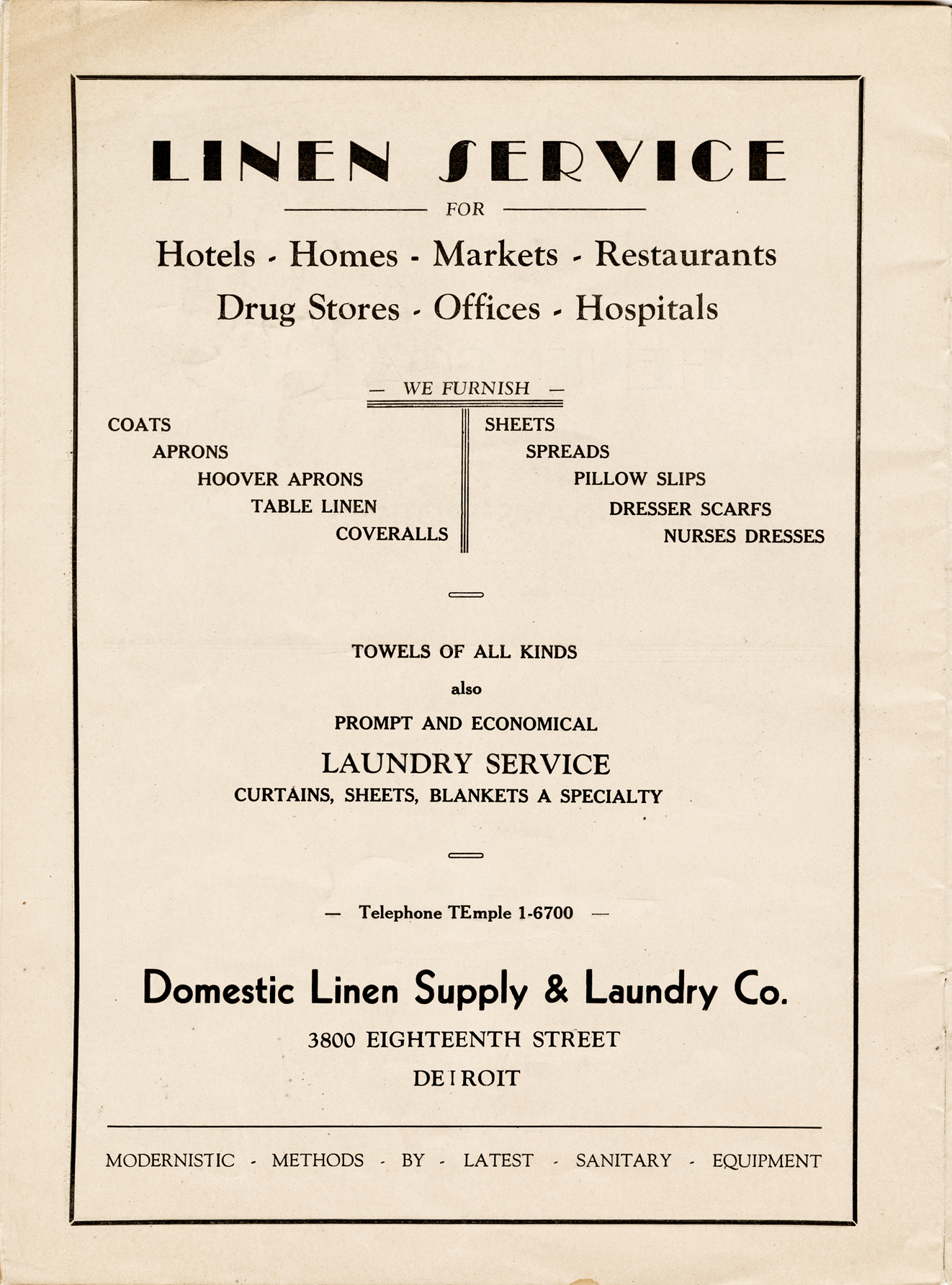 LINEN SERVICE

FOR

Hotels - Homes - Markets - Restaurants
Drug Stores - Offices - Hospitals

— WE FURNISH —

COATS
APRONS
HOOVER APRONS
TABLE LINEN
COVERALLS

SHEETS
SPREADS
PILLOW SLIPS
DRESSER SCARFS
NURSES DRESSES

TOWELS OF ALL KINDS

also

PROMPT AND ECONOMICAL

LAUNDRY SERVICE

CURTAINS, SHEETS, BLANKETS A SPECIALTY

— Telephone TEmple 1-6700 —

Domestic Linen Supply & Laundry Co.

3800 EIGHTEENTH STREET

DETROIT

MODERNISTIC - METHODS - BY - LATEST - SANITARY - EQUIPMENT